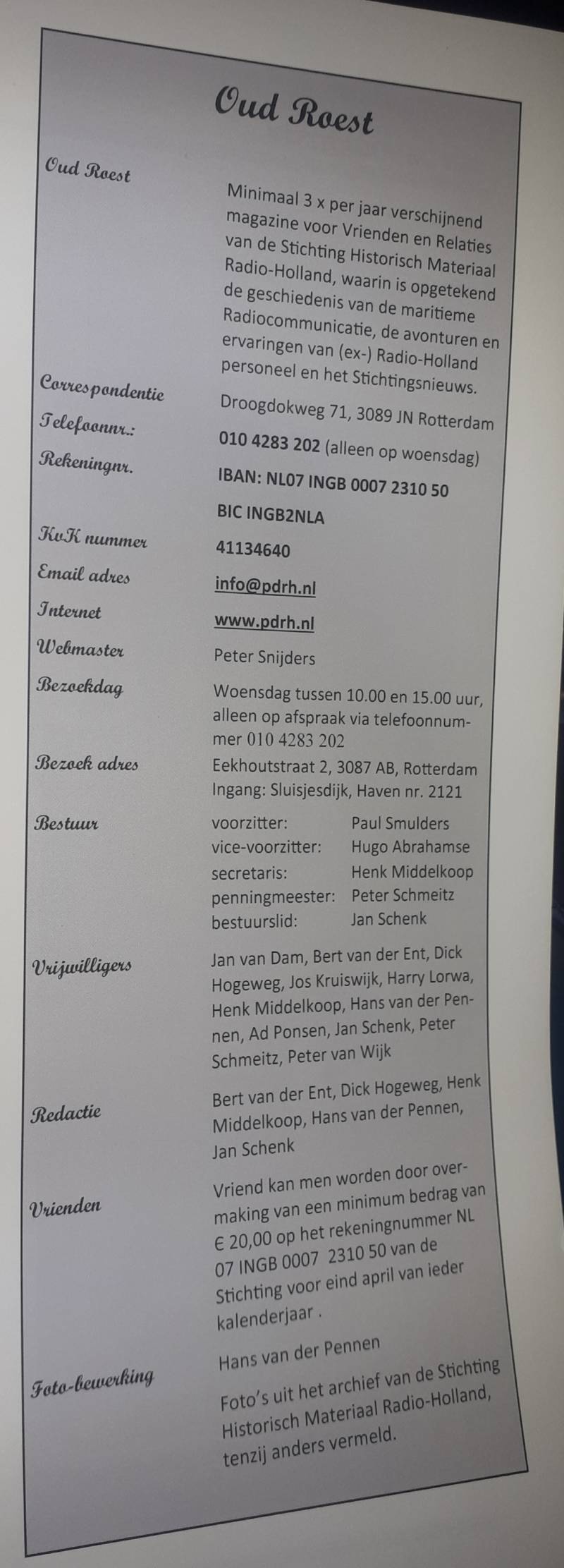 Oud Roest

Oud Roest

Minimaal 3 x per jaar verschijnend magazine voor Vrienden en Relaties van de Stichting Historisch Materiaal Radio-Holland, waarin is opgetekend de geschiedenis van de maritieme Radiocommunicatie, de avonturen en ervaringen van (ex-) Radio-Holland personeel en het Stichtingsnieuws.

Correspondentie
Droogdokweg 71, 3089 JN Rotterdam

Telefoonnr.:
010 4283 202 (alleen op woensdag)

Rekeningnr.
IBAN: NL07 INGB 0007 2310 50
BIC INGB2NLA

KvK nummer
41134640

Email adres
info@pdrh.nl

Internet
www.pdrh.nl

Webmaster
Peter Snijders

Bezoekdag
Woensdag tussen 10.00 en 15.00 uur, alleen op afspraak via telefoonnummer 010 4283 202

Bezoek adres
Eekhoutstraat 2, 3087 AB, Rotterdam
Ingang: Sluisjesdijk, Haven nr. 2121

Bestuur
voorzitter: Paul Smulders
vice-voorzitter: Hugo Abrahamse
secretaris: Henk Middelkoop
penningmeester: Peter Schmeitz
bestuurslid: Jan Schenk

Vrijwilligers
Jan van Dam, Bert van der Ent, Dick Hogeweg, Jos Kruiswijk, Harry Lorwa, Henk Middelkoop, Hans van der Pennen, Ad Ponsen, Jan Schenk, Peter Schmeitz, Peter van Wijk

Redactie
Bert van der Ent, Dick Hogeweg, Henk Middelkoop, Hans van der Pennen, Jan Schenk

Vrienden
Vriend kan men worden door overmaking van een minimum bedrag van € 20,00 op het rekeningnummer NL 07 INGB 0007 2310 50 van de Stichting voor eind april van ieder kalenderjaar .

Foto-bewerking
Hans van der Pennen

Foto's uit het archief van de Stichting Historisch Materiaal Radio-Holland, tenzij anders vermeld.